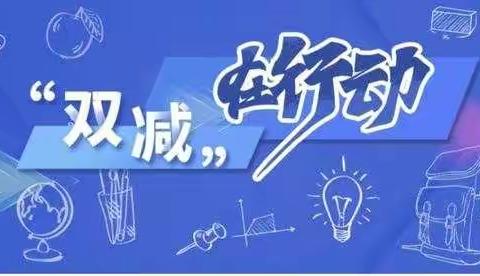 “双减”在行动